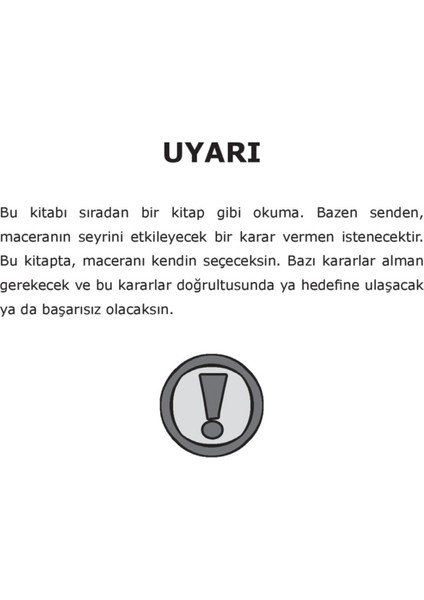 UYARI

Bu kitabı sıradan bir kitap gibi okuma. Bazen senden, maceranın seyrini etkileyecek bir karar vermen istenecektir. Bu kitapta, maceranı kendin seçeceksin. Bazı kararlar alman gerekecek ve bu kararlar doğrultusunda ya hedefine ulaşacak ya da başarısız olacaksın.